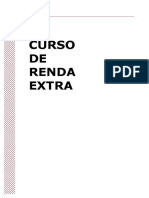 CURSO DE RENDA EXTRA

PDF